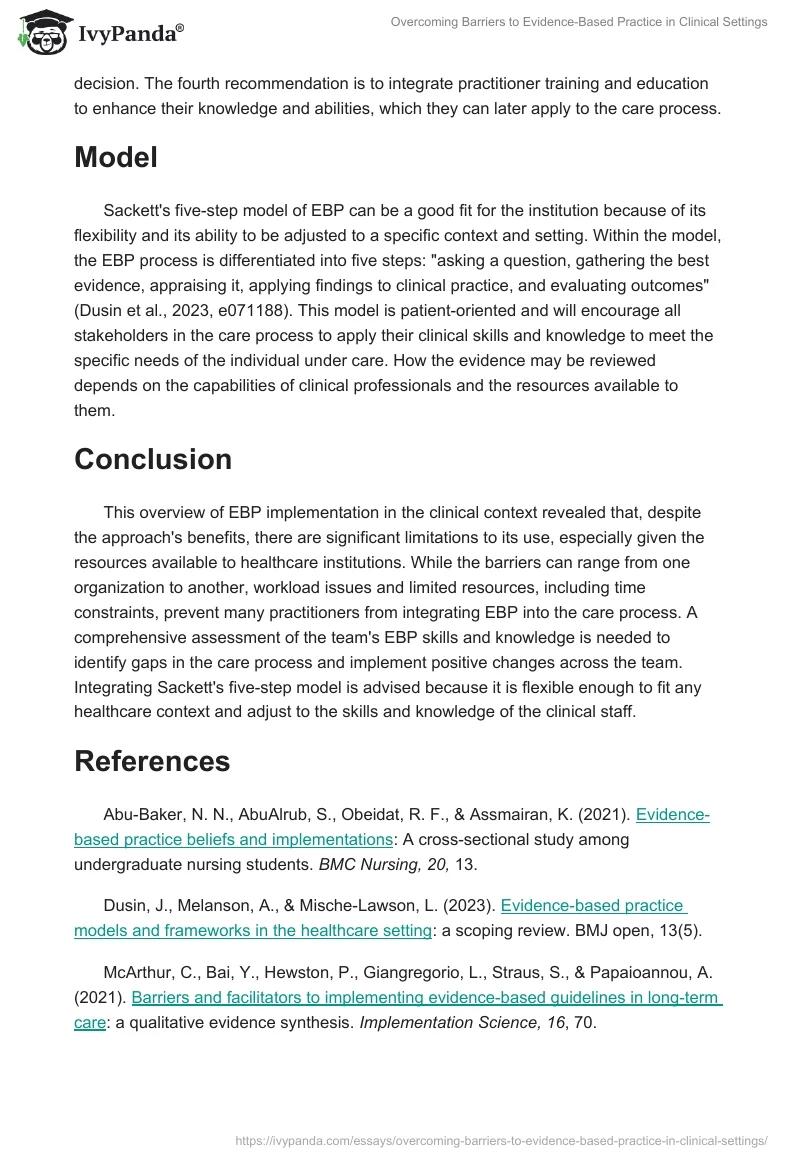 IvyPanda®

Overcoming Barriers to Evidence-Based Practice in Clinical Settings

decision. The fourth recommendation is to integrate practitioner training and education to enhance their knowledge and abilities, which they can later apply to the care process.

Model

Sackett's five-step model of EBP can be a good fit for the institution because of its flexibility and its ability to be adjusted to a specific context and setting. Within the model, the EBP process is differentiated into five steps: "asking a question, gathering the best evidence, appraising it, applying findings to clinical practice, and evaluating outcomes" (Dusin et al., 2023, e071188). This model is patient-oriented and will encourage all stakeholders in the care process to apply their clinical skills and knowledge to meet the specific needs of the individual under care. How the evidence may be reviewed depends on the capabilities of clinical professionals and the resources available to them.

Conclusion

This overview of EBP implementation in the clinical context revealed that, despite the approach's benefits, there are significant limitations to its use, especially given the resources available to healthcare institutions. While the barriers can range from one organization to another, workload issues and limited resources, including time constraints, prevent many practitioners from integrating EBP into the care process. A comprehensive assessment of the team's EBP skills and knowledge is needed to identify gaps in the care process and implement positive changes across the team. Integrating Sackett's five-step model is advised because it is flexible enough to fit any healthcare context and adjust to the skills and knowledge of the clinical staff.

References

Abu-Baker, N. N., AbuAlrub, S., Obeidat, R. F., & Assmairan, K. (2021). Evidence-based practice beliefs and implementations: A cross-sectional study among undergraduate nursing students. BMC Nursing, 20, 13.

Dusin, J., Melanson, A., & Mische-Lawson, L. (2023). Evidence-based practice models and frameworks in the healthcare setting: a scoping review. BMJ open, 13(5).

McArthur, C., Bai, Y., Hewston, P., Giangregorio, L., Straus, S., & Papaioannou, A. (2021). Barriers and facilitators to implementing evidence-based guidelines in long-term care: a qualitative evidence synthesis. Implementation Science, 16, 70.

https://ivypanda.com/essays/overcoming-barriers-to-evidence-based-practice-in-clinical-settings/